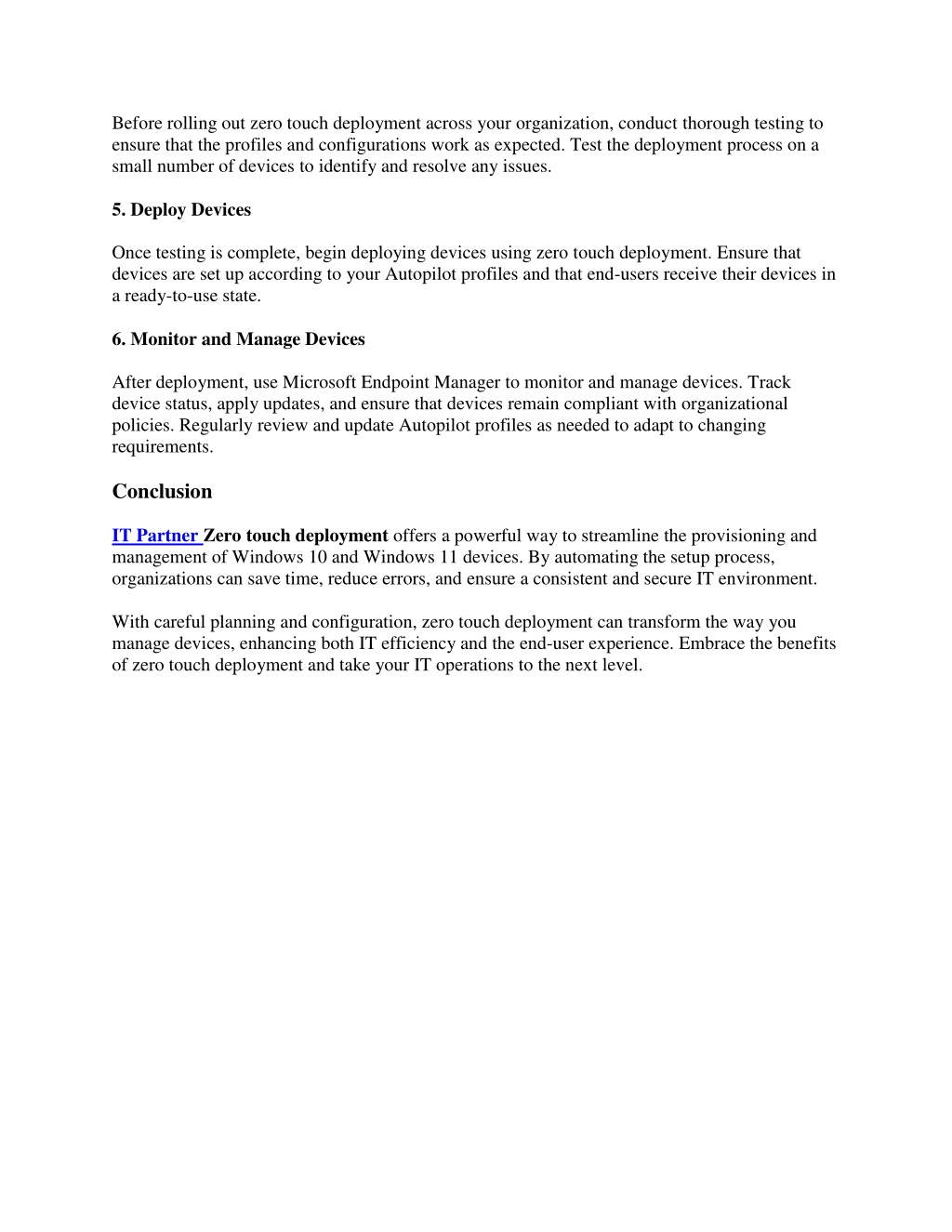 Before rolling out zero touch deployment across your organization, conduct thorough testing to ensure that the profiles and configurations work as expected. Test the deployment process on a small number of devices to identify and resolve any issues.

5. Deploy Devices

Once testing is complete, begin deploying devices using zero touch deployment. Ensure that devices are set up according to your Autopilot profiles and that end-users receive their devices in a ready-to-use state.

6. Monitor and Manage Devices

After deployment, use Microsoft Endpoint Manager to monitor and manage devices. Track device status, apply updates, and ensure that devices remain compliant with organizational policies. Regularly review and update Autopilot profiles as needed to adapt to changing requirements.

Conclusion

IT Partner Zero touch deployment offers a powerful way to streamline the provisioning and management of Windows 10 and Windows 11 devices. By automating the setup process, organizations can save time, reduce errors, and ensure a consistent and secure IT environment.

With careful planning and configuration, zero touch deployment can transform the way you manage devices, enhancing both IT efficiency and the end-user experience. Embrace the benefits of zero touch deployment and take your IT operations to the next level.